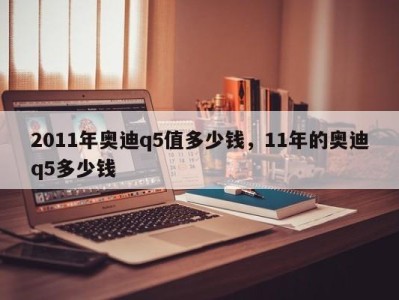 2011年奥迪q5值多少钱，11年的奥迪q5多少钱